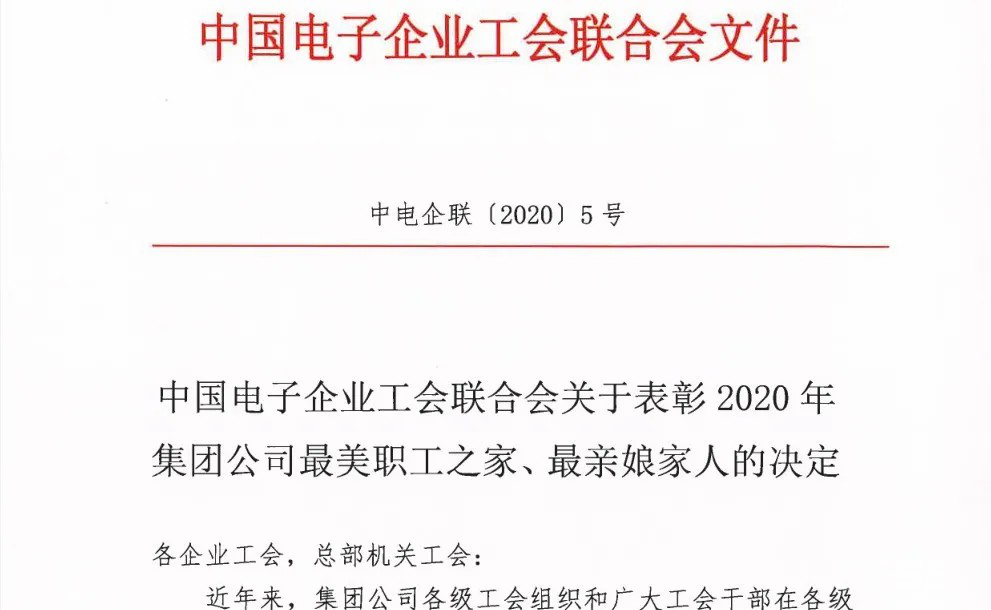 中国电子企业工会联合会文件

中电企联〔2020〕5号

中国电子企业工会联合会关于表彰2020年集团公司最美职工之家、最亲娘家人的决定

各企业工会，总部机关工会：

近年来，集团公司各级工会组织和广大工会干部在各级